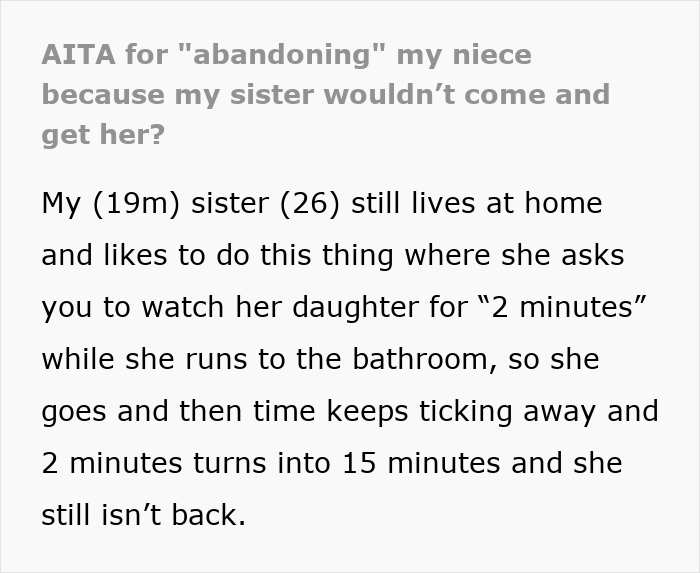 AITA for "abandoning" my niece because my sister wouldn’t come and get her?

My (19m) sister (26) still lives at home and likes to do this thing where she asks you to watch her daughter for “2 minutes” while she runs to the bathroom, so she goes and then time keeps ticking away and 2 minutes turns into 15 minutes and she still isn’t back.